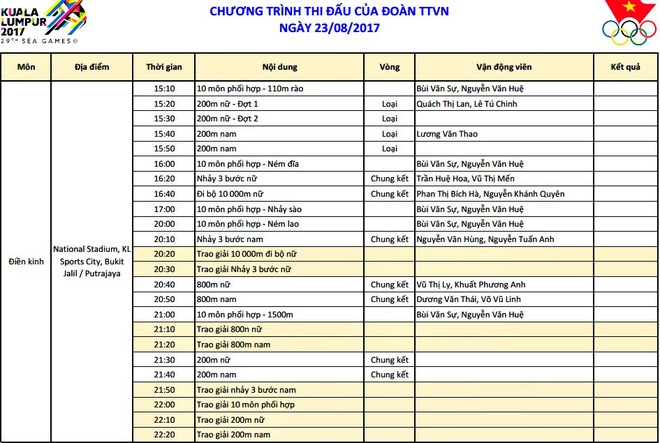 KUALA LUMPUR 2017
29TH SEA GAMES

CHƯƠNG TRÌNH THI ĐẤU CỦA ĐOÀN TTVN
NGÀY 23/08/2017

| Môn | Địa điểm | Thời gian | Nội dung | Vòng | Vận động viên | Kết quả |
|---|---|---|---|---|---|---|
| Điền kinh | National Stadium, KL Sports City, Bukit Jalil / Putrajaya | 15:10 | 10 môn phối hợp - 110m rào | | Bùi Văn Sự, Nguyễn Văn Huệ | |
| | | 15:20 | 200m nữ - Đợt 1 | Loại | Quách Thị Lan, Lê Tú Chinh | |
| | | 15:30 | 200m nữ - Đợt 2 | Loại | | |
| | | 15:40 | 200m nam | Loại | Lương Văn Thao | |
| | | 15:50 | 200m nam | Loại | | |
| | | 16:00 | 10 môn phối hợp - Ném đĩa | | Bùi Văn Sự, Nguyễn Văn Huệ | |
| | | 16:20 | Nhảy 3 bước nữ | Chung kết | Trần Huệ Hoa, Vũ Thị Mến | |
| | | 16:40 | Đi bộ 10 000m nữ | Chung kết | Phan Thị Bích Hà, Nguyễn Khánh Quyên | |
| | | 17:00 | 10 môn phối hợp - Nhảy sào | | Bùi Văn Sự, Nguyễn Văn Huệ | |
| | | 20:00 | 10 môn phối hợp - Ném lao | | Bùi Văn Sự, Nguyễn Văn Huệ | |
| | | 20:10 | Nhảy 3 bước nam | Chung kết | Nguyễn Văn Hùng, Nguyễn Tuấn Anh | |
| | | 20:20 | Trao giải 10 000m đi bộ nữ | | | |
| | | 20:30 | Trao giải Nhảy 3 bước nữ | | | |
| | | 20:40 | 800m nữ | Chung kết | Vũ Thị Ly, Khuất Phương Anh | |
| | | 20:50 | 800m nam | Chung kết | Dương Văn Thái, Võ Vũ Linh | |
| | | 21:00 | 10 môn phối hợp - 1500m | | Bùi Văn Sự, Nguyễn Văn Huệ | |
| | | 21:10 | Trao giải 800n nữ | | | |
| | | 21:20 | Trao giải 800m nam | | | |
| | | 21:30 | 200m nữ | Chung kết | | |
| | | 21:40 | 200m nam | Chung kết | | |
| | | 21:50 | Trao giải nhảy 3 bước nam | | | |
| | | 22:00 | Trao giải 10 môn phối hợp | | | |
| | | 22:10 | Trao giải 200m nữ | | | |
| | | 22:20 | Trao giải 200m nam | | | |